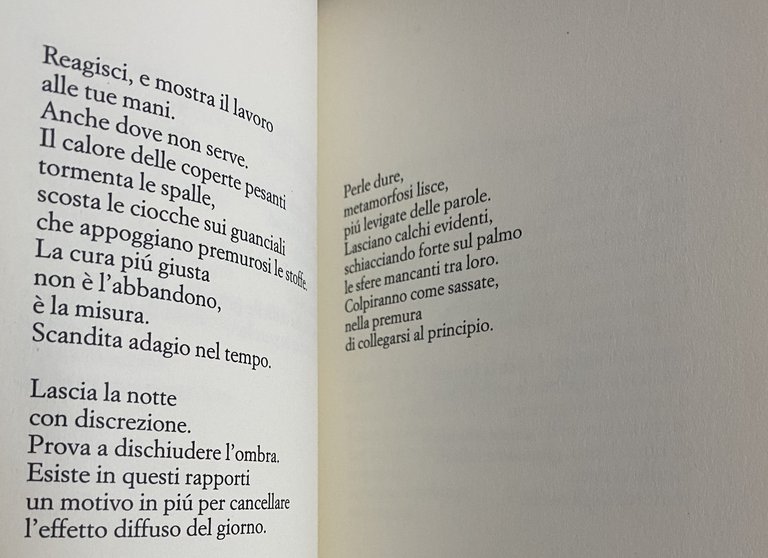 Reagisci, e mostra il lavoro
alle tue mani.
Anche dove non serve.
Il calore delle coperte pesanti
tormenta le spalle,
scosta le ciocche sui guanciali
che appoggiano premurosi le stoffe.
La cura piú giusta
non è l'abbandono,
è la misura.
Scandita adagio nel tempo.

Lascia la notte
con discrezione.
Prova a dischiudere l'ombra.
Esiste in questi rapporti
un motivo in piú per cancellare
l'effetto diffuso del giorno.

Perle dure,
metamorfosi lisce,
piú levigate delle parole.
Lasciano calchi evidenti,
schiacciando forte sul palmo
le sfere mancanti tra loro.
Colpiranno come sassate,
nella premura
di collegarsi al principio.